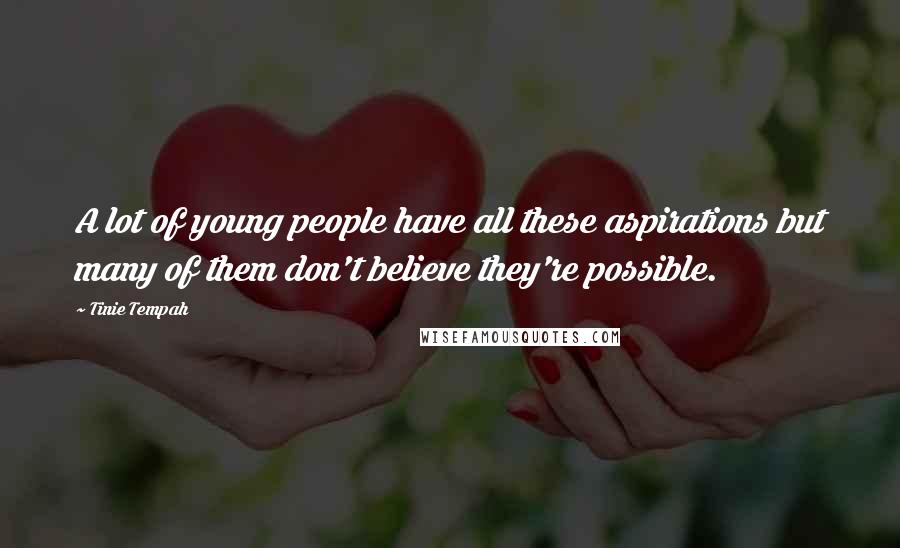 A lot of young people have all these aspirations but many of them don't believe they're possible.

~ Tinie Tempah

WISEFAMOUSQUOTES.COM